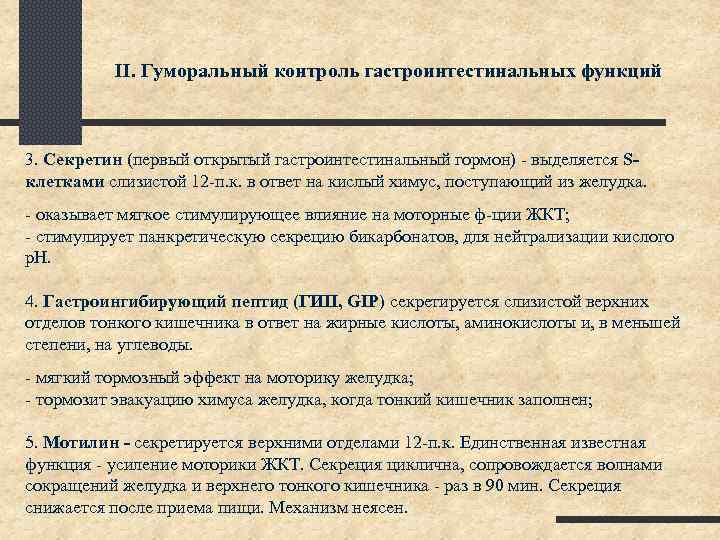 II. Гуморальный контроль гастроинтестинальных функций

3. Секретин (первый открытый гастроинтестинальный гормон) - выделяется S-клетками слизистой 12-п.к. в ответ на кислый химус, поступающий из желудка.

- оказывает мягкое стимулирующее влияние на моторные ф-ции ЖКТ;
- стимулирует панкретическую секрецию бикарбонатов, для нейтрализации кислого pH.

4. Гастроингибирующий пептид (ГИП, GIP) секретируется слизистой верхних отделов тонкого кишечника в ответ на жирные кислоты, аминокислоты и, в меньшей степени, на углеводы.

- мягкий тормозный эффект на моторику желудка;
- тормозит эвакуацию химуса желудка, когда тонкий кишечник заполнен;

5. Мотилин - секретируется верхними отделами 12-п.к. Единственная известная функция - усиление моторики ЖКТ. Секреция циклична, сопровождается волнами сокращений желудка и верхнего тонкого кишечника - раз в 90 мин. Секреция снижается после приема пищи. Механизм неясен.